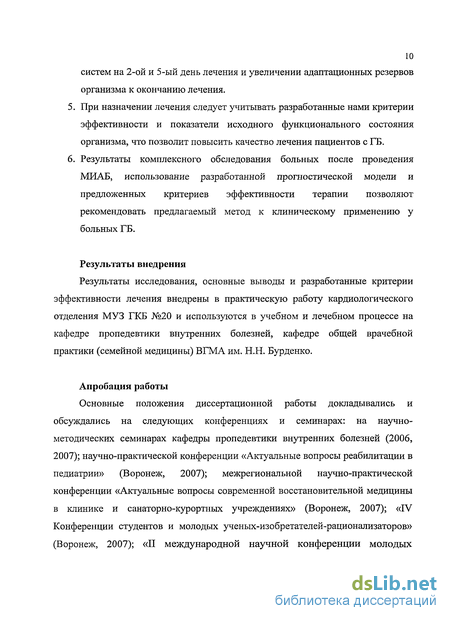 10

систем на 2-ой и 5-ый день лечения и увеличении адаптационных резервов организма к окончанию лечения.

5. При назначении лечения следует учитывать разработанные нами критерии эффективности и показатели исходного функционального состояния организма, что позволит повысить качество лечения пациентов с ГБ.

6. Результаты комплексного обследования больных после проведения МИАБ, использование разработанной прогностической модели и предложенных критериев эффективности терапии позволяют рекомендовать предлагаемый метод к клиническому применению у больных ГБ.

Результаты внедрения

Результаты исследования, основные выводы и разработанные критерии эффективности лечения внедрены в практическую работу кардиологического отделения МУЗ ГКБ №20 и используются в учебном и лечебном процессе на кафедре пропедевтики внутренних болезней, кафедре общей врачебной практики (семейной медицины) ВГМА им. Н.Н. Бурденко.

Апробация работы

Основные положения диссертационной работы докладывались и обсуждались на следующих конференциях и семинарах: на научно-методических семинарах кафедры пропедевтики внутренних болезней (2006, 2007); научно-практической конференции «Актуальные вопросы реабилитации в педиатрии» (Воронеж, 2007); межрегиональной научно-практической конференции «Актуальные вопросы современной восстановительной медицины в клинике и санаторно-курортных учреждениях» (Воронеж, 2007); «IV Конференции студентов и молодых ученых-изобретателей-рационализаторов» (Воронеж, 2007); «II международной научной конференции молодых

dsLib.net
библиотека диссертаций